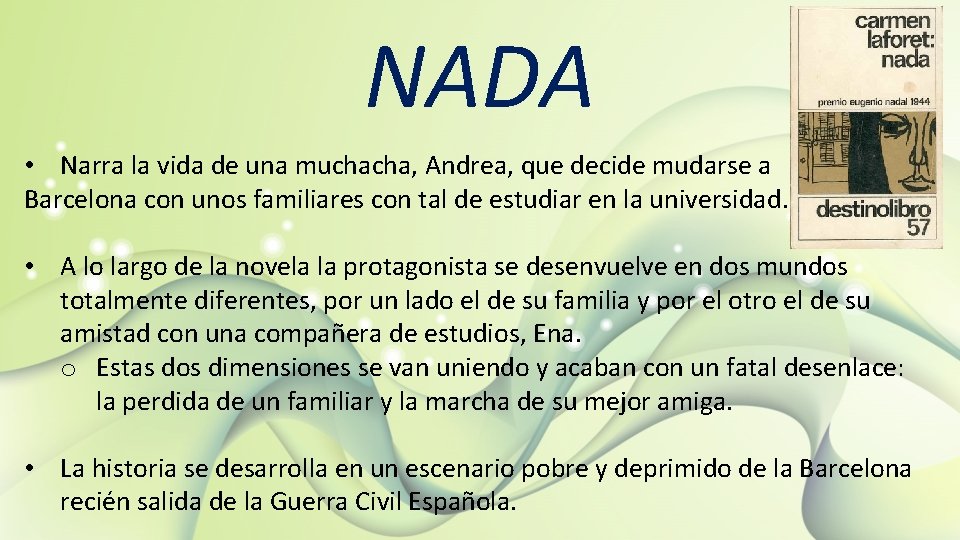 NADA

carmen laforet: nada

premio eugenio nadal 1944

destinolibro 57

• Narra la vida de una muchacha, Andrea, que decide mudarse a Barcelona con unos familiares con tal de estudiar en la universidad.

• A lo largo de la novela la protagonista se desenvuelve en dos mundos totalmente diferentes, por un lado el de su familia y por el otro el de su amistad con una compañera de estudios, Ena.
o Estas dos dimensiones se van uniendo y acaban con un fatal desenlace: la perdida de un familiar y la marcha de su mejor amiga.

• La historia se desarrolla en un escenario pobre y deprimido de la Barcelona recién salida de la Guerra Civil Española.